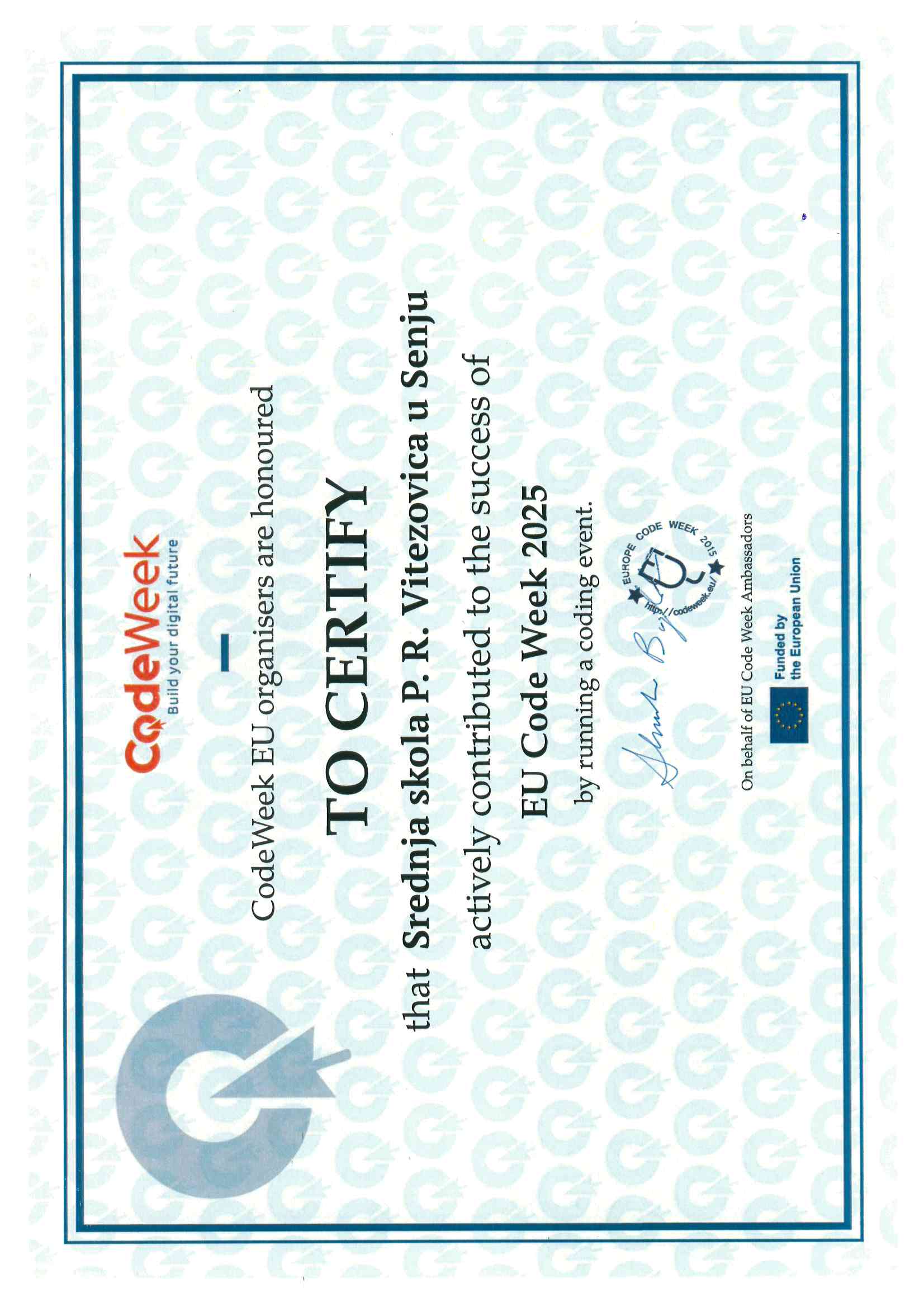 CodeWeek
Build your digital future

CodeWeek EU organisers are honoured

TO CERTIFY

that Srednja skola P. R. Vitezovica u Senju

actively contributed to the success of

EU Code Week 2025

by running a coding event.

EUROPE CODE WEEK 2015
http://codeweek.eu/

On behalf of EU Code Week Ambassadors

Funded by
the European Union